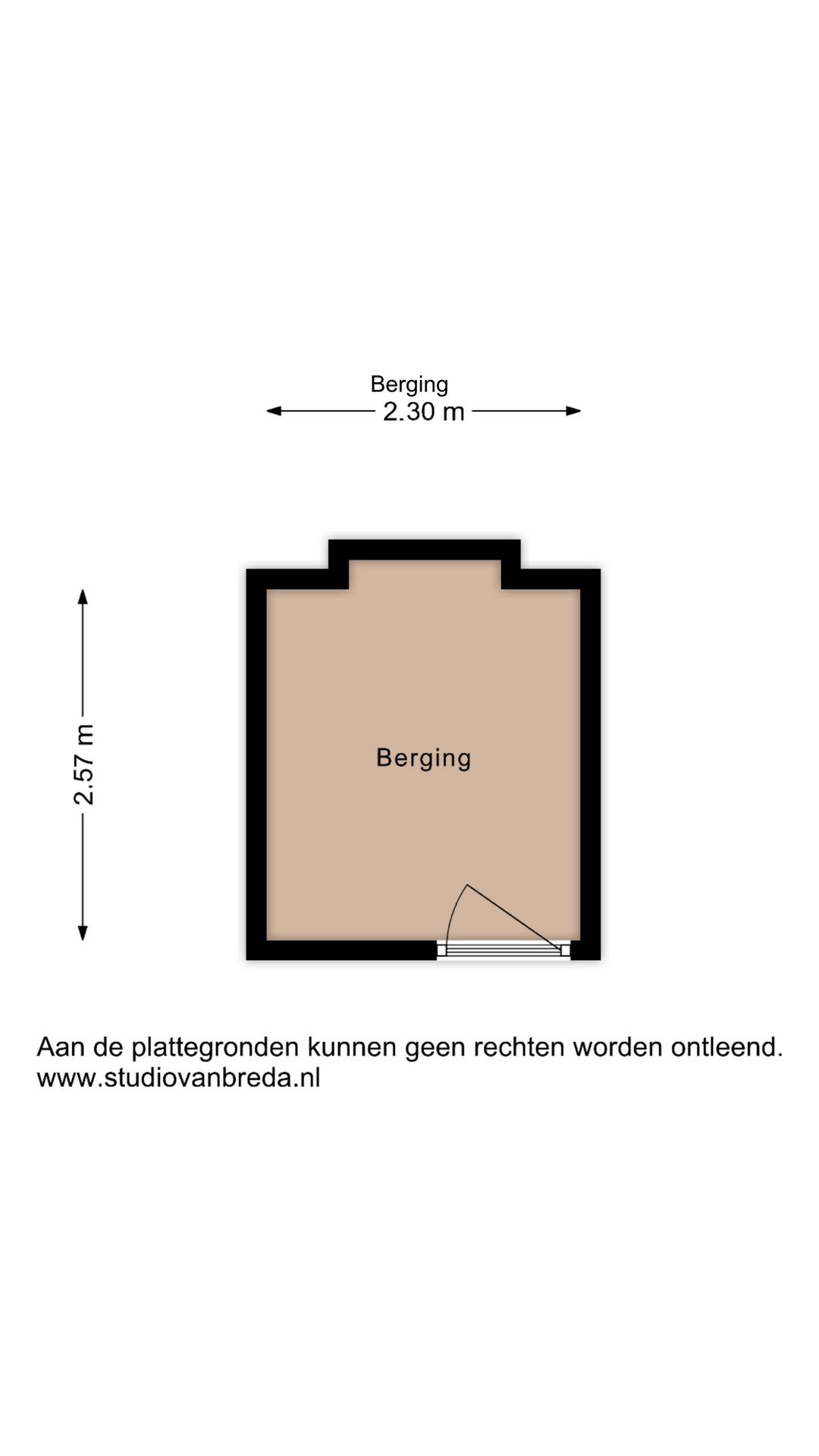 Berging
2.30 m

2.57 m

Berging

Aan de plattegronden kunnen geen rechten worden ontleend.
www.studiovanbreda.nl